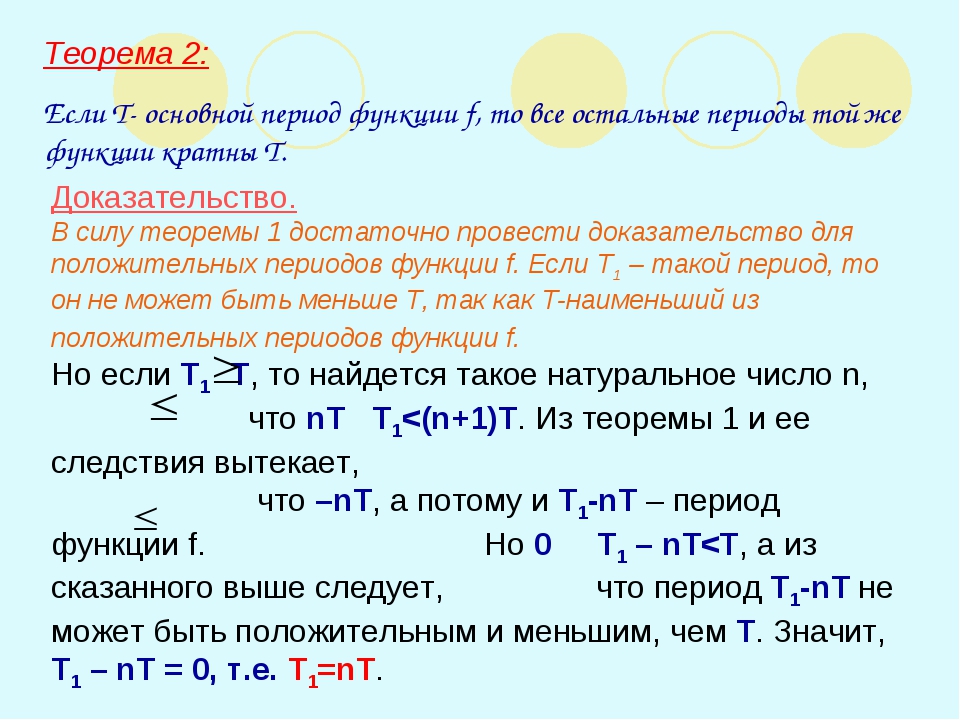 Теорема 2:

Если Т- основной период функции f, то все остальные периоды той же функции кратны Т.

Доказательство.
В силу теоремы 1 достаточно провести доказательство для положительных периодов функции f. Если $T_1$ – такой период, то он не может быть меньше Т, так как Т-наименьший из положительных периодов функции f.

Но если $T_1 \geq T$, то найдется такое натуральное число n, $\leq$ что nT  $T_1$<(n+1)T. Из теоремы 1 и ее следствия вытекает, что –nT, а потому и $T_1$-nT – период $\leq$ функции f. Но 0  $T_1$ – nT<T, а из сказанного выше следует, что период $T_1$-nT не может быть положительным и меньшим, чем Т. Значит, $T_1$ – nT = 0, т.е. $T_1$=nT.